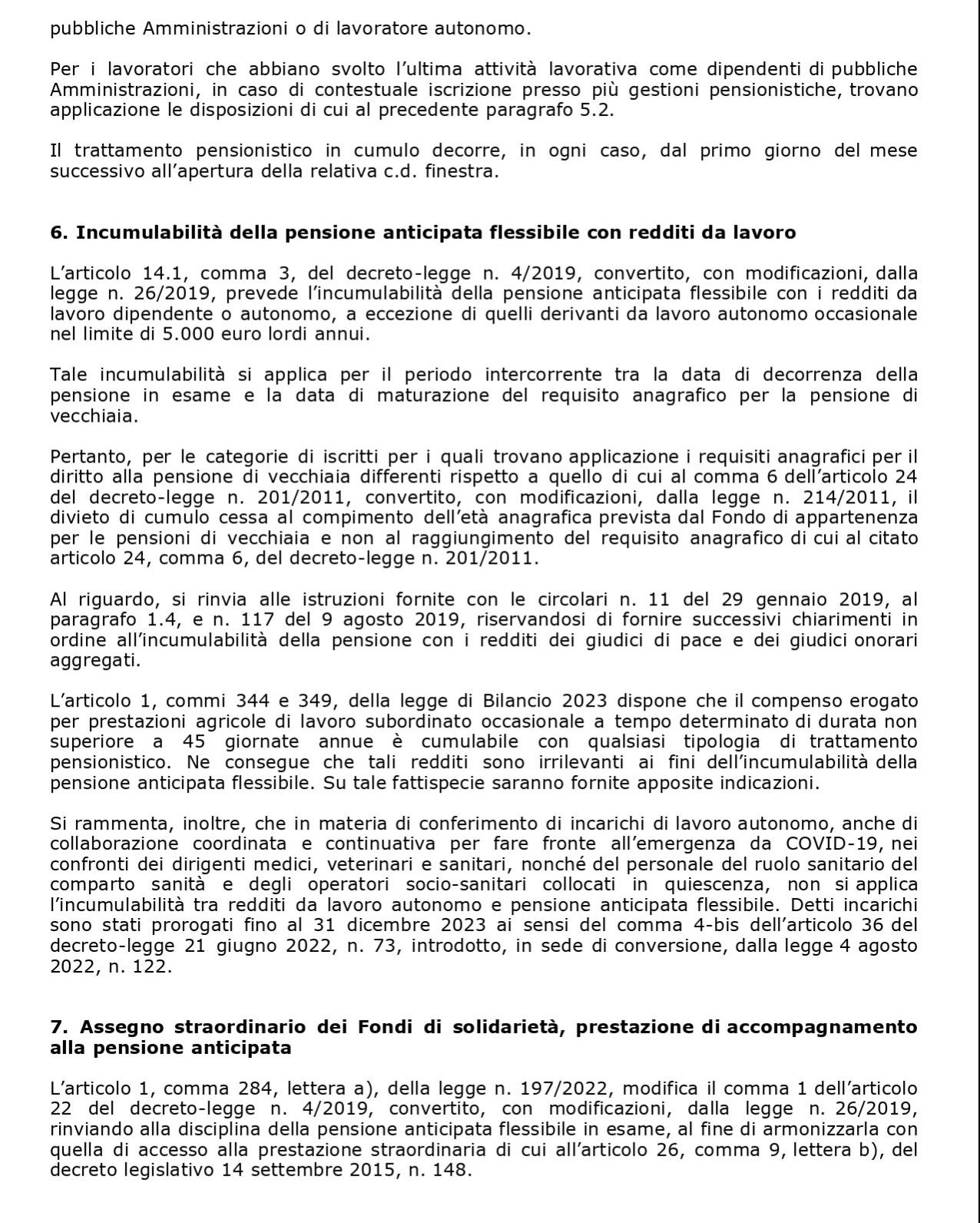 pubbliche Amministrazioni o di lavoratore autonomo.

Per i lavoratori che abbiano svolto l'ultima attività lavorativa come dipendenti di pubbliche Amministrazioni, in caso di contestuale iscrizione presso più gestioni pensionistiche, trovano applicazione le disposizioni di cui al precedente paragrafo 5.2.

Il trattamento pensionistico in cumulo decorre, in ogni caso, dal primo giorno del mese successivo all'apertura della relativa c.d. finestra.

6. Incumulabilità della pensione anticipata flessibile con redditi da lavoro

L'articolo 14.1, comma 3, del decreto-legge n. 4/2019, convertito, con modificazioni, dalla legge n. 26/2019, prevede l'incumulabilità della pensione anticipata flessibile con i redditi da lavoro dipendente o autonomo, a eccezione di quelli derivanti da lavoro autonomo occasionale nel limite di 5.000 euro lordi annui.

Tale incumulabilità si applica per il periodo intercorrente tra la data di decorrenza della pensione in esame e la data di maturazione del requisito anagrafico per la pensione di vecchiaia.

Pertanto, per le categorie di iscritti per i quali trovano applicazione i requisiti anagrafici per il diritto alla pensione di vecchiaia differenti rispetto a quello di cui al comma 6 dell'articolo 24 del decreto-legge n. 201/2011, convertito, con modificazioni, dalla legge n. 214/2011, il divieto di cumulo cessa al compimento dell'età anagrafica prevista dal Fondo di appartenenza per le pensioni di vecchiaia e non al raggiungimento del requisito anagrafico di cui al citato articolo 24, comma 6, del decreto-legge n. 201/2011.

Al riguardo, si rinvia alle istruzioni fornite con le circolari n. 11 del 29 gennaio 2019, al paragrafo 1.4, e n. 117 del 9 agosto 2019, riservandosi di fornire successivi chiarimenti in ordine all'incumulabilità della pensione con i redditi dei giudici di pace e dei giudici onorari aggregati.

L'articolo 1, commi 344 e 349, della legge di Bilancio 2023 dispone che il compenso erogato per prestazioni agricole di lavoro subordinato occasionale a tempo determinato di durata non superiore a 45 giornate annue è cumulabile con qualsiasi tipologia di trattamento pensionistico. Ne consegue che tali redditi sono irrilevanti ai fini dell'incumulabilità della pensione anticipata flessibile. Su tale fattispecie saranno fornite apposite indicazioni.

Si rammenta, inoltre, che in materia di conferimento di incarichi di lavoro autonomo, anche di collaborazione coordinata e continuativa per fare fronte all'emergenza da COVID-19, nei confronti dei dirigenti medici, veterinari e sanitari, nonché del personale del ruolo sanitario del comparto sanità e degli operatori socio-sanitari collocati in quiescenza, non si applica l'incumulabilità tra redditi da lavoro autonomo e pensione anticipata flessibile. Detti incarichi sono stati prorogati fino al 31 dicembre 2023 ai sensi del comma 4-bis dell'articolo 36 del decreto-legge 21 giugno 2022, n. 73, introdotto, in sede di conversione, dalla legge 4 agosto 2022, n. 122.

7. Assegno straordinario dei Fondi di solidarietà, prestazione di accompagnamento alla pensione anticipata

L'articolo 1, comma 284, lettera a), della legge n. 197/2022, modifica il comma 1 dell'articolo 22 del decreto-legge n. 4/2019, convertito, con modificazioni, dalla legge n. 26/2019, rinviando alla disciplina della pensione anticipata flessibile in esame, al fine di armonizzarla con quella di accesso alla prestazione straordinaria di cui all'articolo 26, comma 9, lettera b), del decreto legislativo 14 settembre 2015, n. 148.